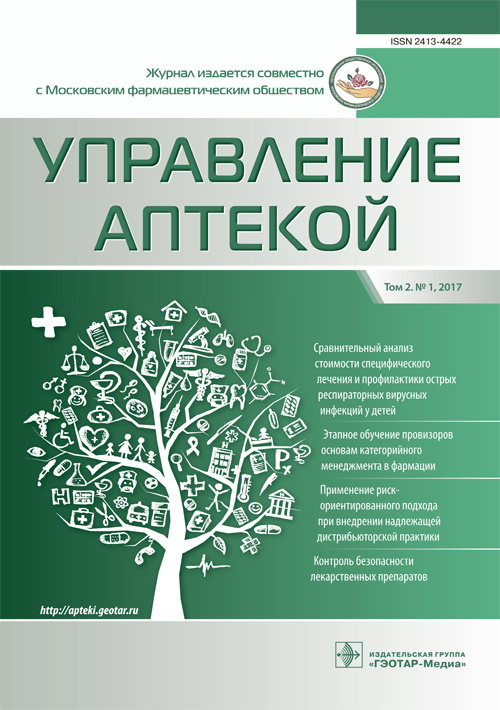 ISSN 2413-4422

Журнал издается совместно с Московским фармацевтическим обществом

УПРАВЛЕНИЕ АПТЕКОЙ

Том 2. № 1, 2017

Сравнительный анализ стоимости специфического лечения и профилактики острых респираторных вирусных инфекций у детей

Этапное обучение провизоров основам категорийного менеджмента в фармации

Применение риск-ориентированного подхода при внедрении надлежащей дистрибьюторской практики

Контроль безопасности лекарственных препаратов

http://apteki.geotar.ru

ИЗДАТЕЛЬСКАЯ ГРУППА «ГЭОТАР-Медиа»